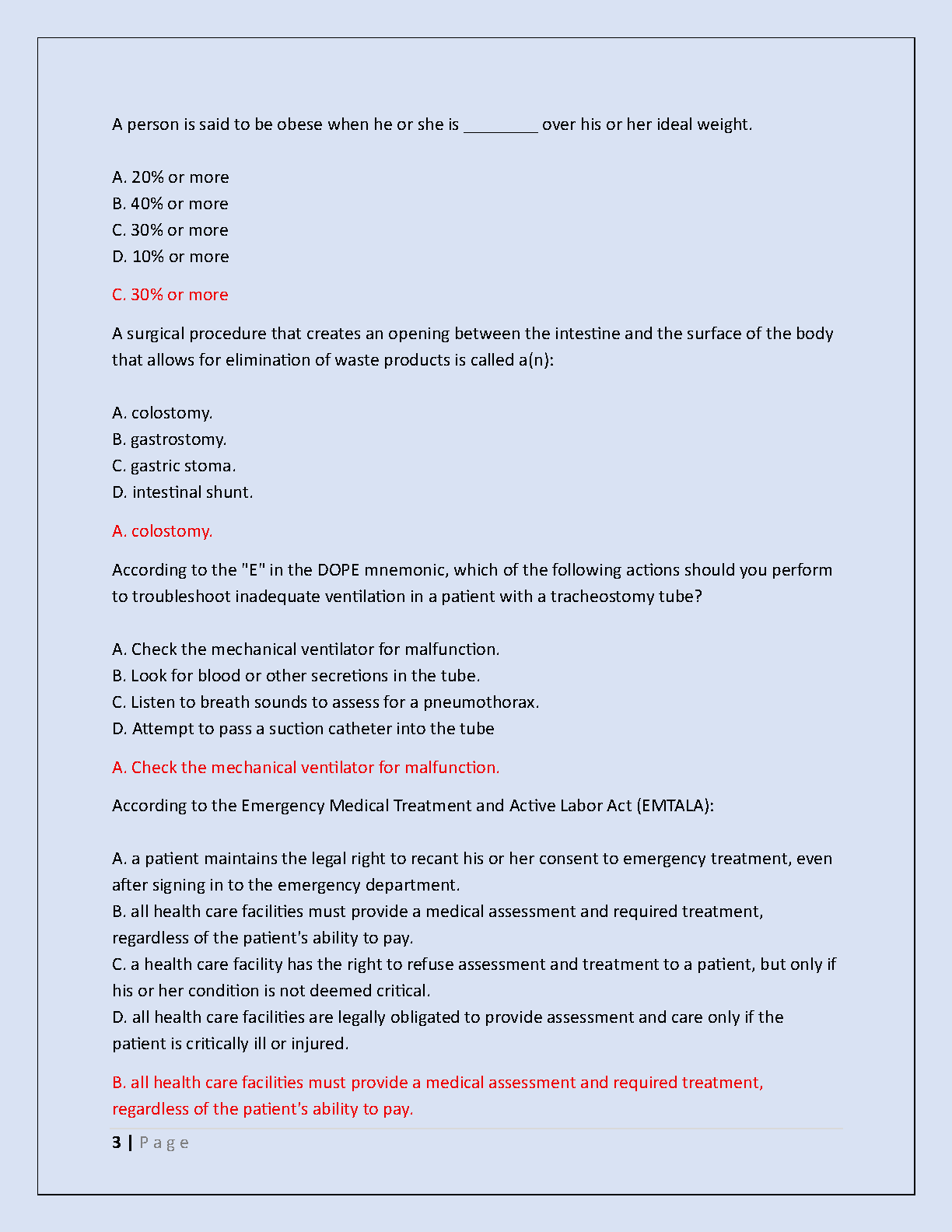 A person is said to be obese when he or she is ________ over his or her ideal weight.

A. 20% or more
B. 40% or more
C. 30% or more
D. 10% or more

C. 30% or more

A surgical procedure that creates an opening between the intestine and the surface of the body that allows for elimination of waste products is called a(n):

A. colostomy.
B. gastrostomy.
C. gastric stoma.
D. intestinal shunt.

A. colostomy.

According to the "E" in the DOPE mnemonic, which of the following actions should you perform to troubleshoot inadequate ventilation in a patient with a tracheostomy tube?

A. Check the mechanical ventilator for malfunction.
B. Look for blood or other secretions in the tube.
C. Listen to breath sounds to assess for a pneumothorax.
D. Attempt to pass a suction catheter into the tube

A. Check the mechanical ventilator for malfunction.

According to the Emergency Medical Treatment and Active Labor Act (EMTALA):

A. a patient maintains the legal right to recant his or her consent to emergency treatment, even after signing in to the emergency department.
B. all health care facilities must provide a medical assessment and required treatment, regardless of the patient's ability to pay.
C. a health care facility has the right to refuse assessment and treatment to a patient, but only if his or her condition is not deemed critical.
D. all health care facilities are legally obligated to provide assessment and care only if the patient is critically ill or injured.

B. all health care facilities must provide a medical assessment and required treatment, regardless of the patient's ability to pay.

3 | Page